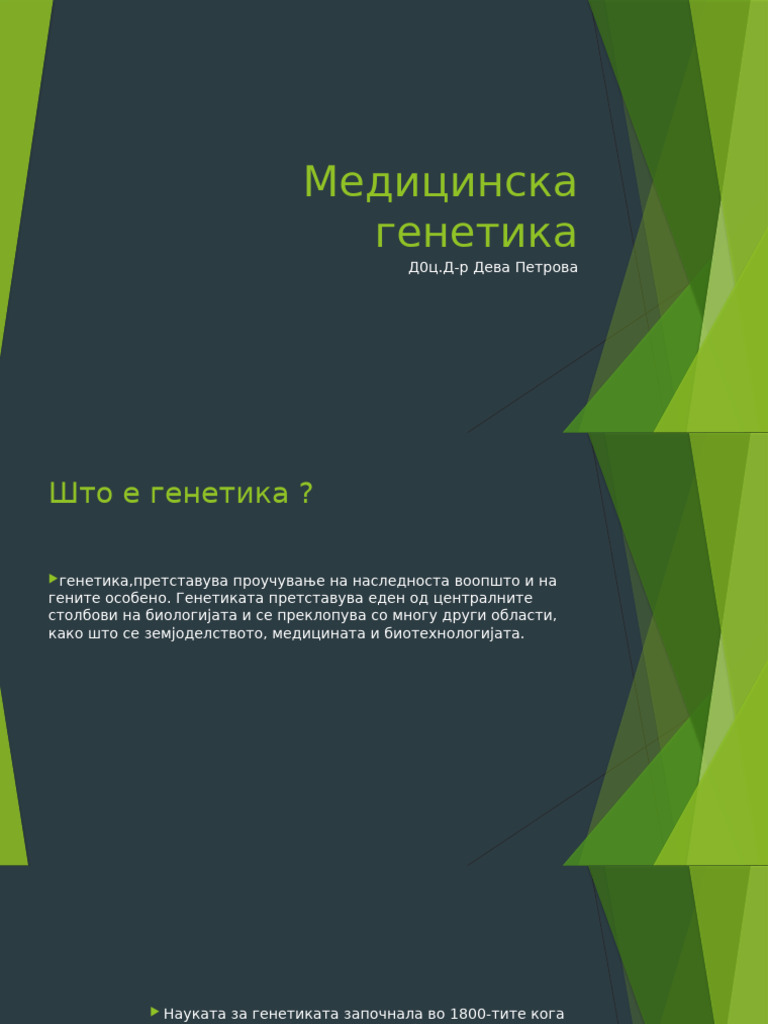 Медицинска генетика

Д0ц.Д-р Дева Петрова

Што е генетика ?

генетика,претставува проучување на наследноста воопшто и на гените особено. Генетиката претставува еден од централните столбови на биологијата и се преклопува со многу други области, како што се земјоделството, медицината и биотехнологијата.

Науката за генетиката започнала во 1800-тите кога